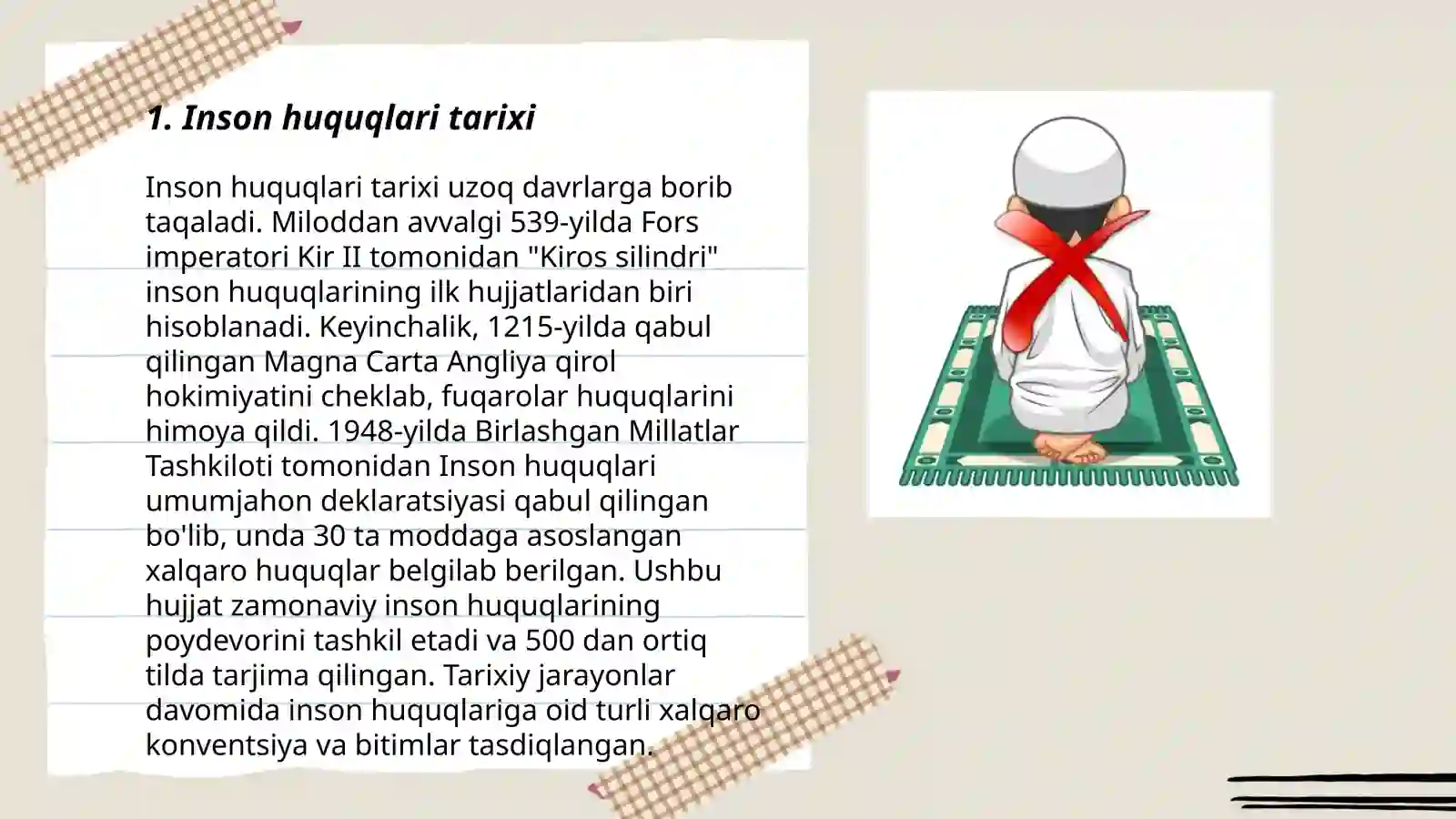 1. Inson huquqlari tarixi

Inson huquqlari tarixi uzoq davrlarga borib taqaladi. Miloddan avvalgi 539-yilda Fors imperatori Kir II tomonidan "Kiros silindri" inson huquqlarining ilk hujjatlaridan biri hisoblanadi. Keyinchalik, 1215-yilda qabul qilingan Magna Carta Angliya qirol hokimiyatini cheklab, fuqarolar huquqlarini himoya qildi. 1948-yilda Birlashgan Millatlar Tashkiloti tomonidan Inson huquqlari umumjahon deklaratsiyasi qabul qilingan bo'lib, unda 30 ta moddaga asoslangan xalqaro huquqlar belgilab berilgan. Ushbu hujjat zamonaviy inson huquqlarining poydevorini tashkil etadi va 500 dan ortiq tilda tarjima qilingan. Tarixiy jarayonlar davomida inson huquqlariga oid turli xalqaro konventsiya va bitimlar tasdiqlangan.